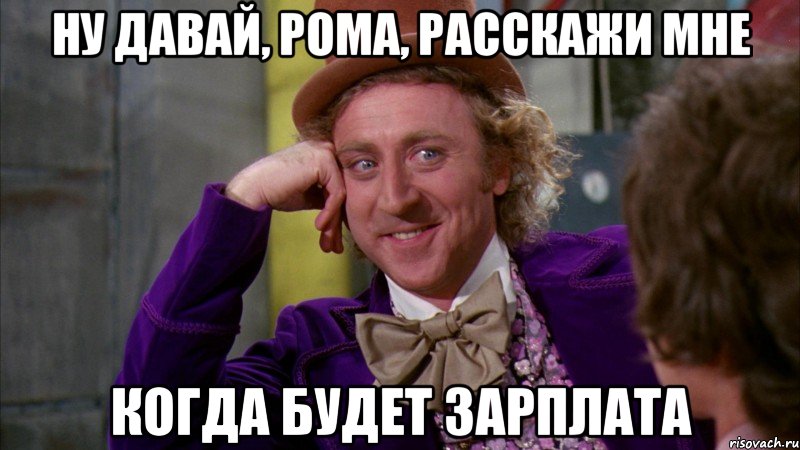 НУ ДАВАЙ, РОМА, РАССКАЖИ МНЕ

КОГДА БУДЕТ ЗАРПЛАТА

risovach.ru